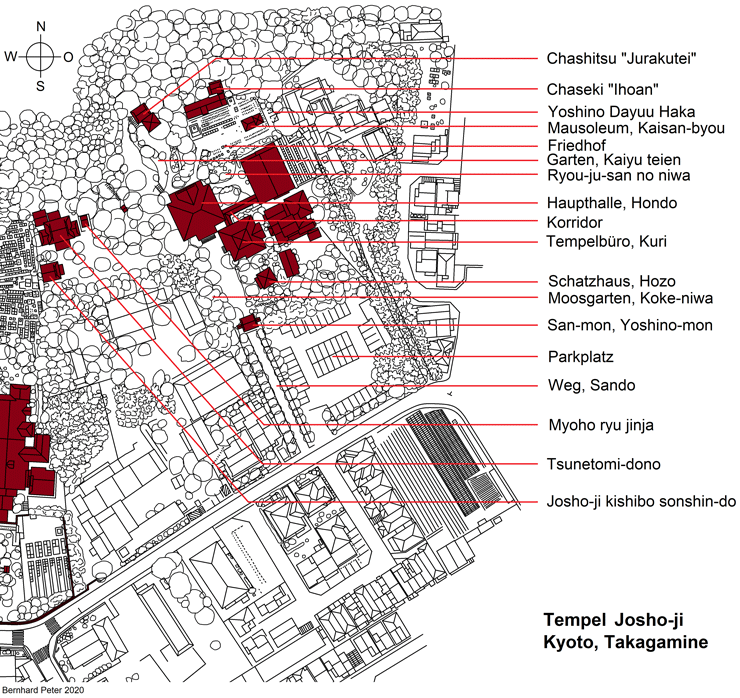 N
W
O
S

Chashitsu "Jurakutei"
Chaseki "Ihoan"
Yoshino Dayuu Haka
Mausoleum, Kaisan-byou
Friedhof
Garten, Kaiyu teien
Ryou-ju-san no niwa
Haupthalle, Hondo
Korridor
Tempelbüro, Kuri
Schatzhaus, Hozo
Moosgarten, Koke-niwa
San-mon, Yoshino-mon
Parkplatz
Weg, Sando
Myoho ryu jinja
Tsunetomi-dono
Josho-ji kishibo sonshin-do

Tempel Josho-ji
Kyoto, Takagamine

Bernhard Peter 2020